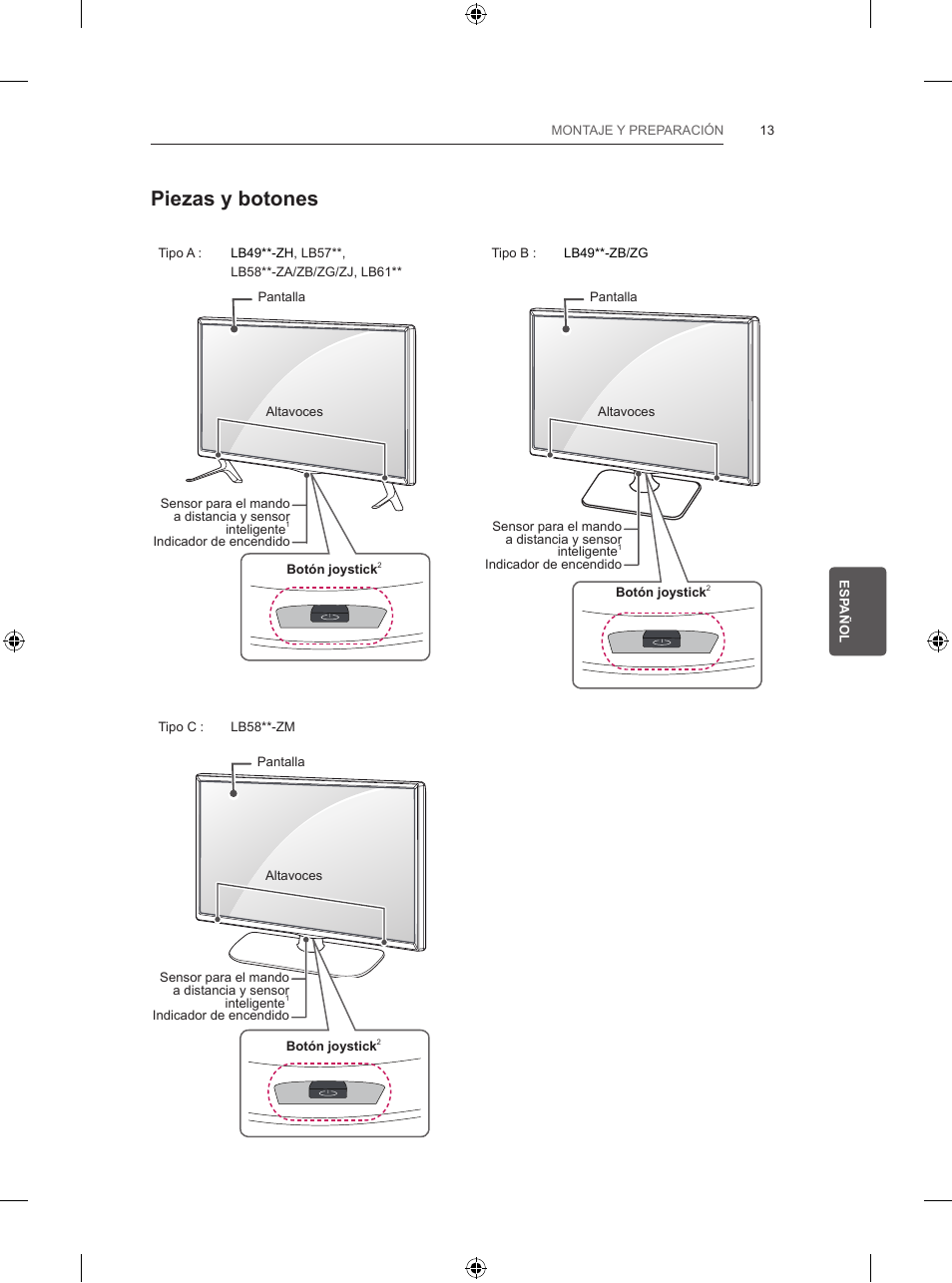 MONTAJE Y PREPARACIÓN 13

Piezas y botones

Tipo A : LB49**-ZH, LB57**, LB58**-ZA/ZB/ZG/ZJ, LB61**

Pantalla

Altavoces

Sensor para el mando a distancia y sensor inteligente$^1$
Indicador de encendido

Botón joystick$^2$

Tipo B : LB49**-ZB/ZG

Pantalla

Altavoces

Sensor para el mando a distancia y sensor inteligente$^1$
Indicador de encendido

Botón joystick$^2$

ESPAÑOL

Tipo C : LB58**-ZM

Pantalla

Altavoces

Sensor para el mando a distancia y sensor inteligente$^1$
Indicador de encendido

Botón joystick$^2$